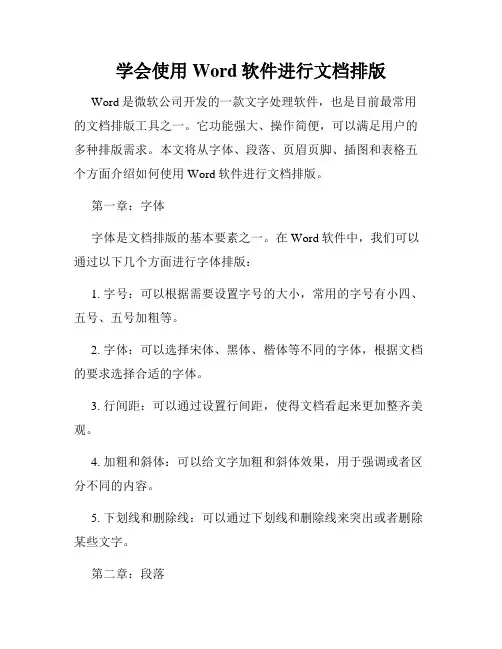 学会使用 Word 软件进行文档排版

Word 是微软公司开发的一款文字处理软件，也是目前最常用的文档排版工具之一。它功能强大、操作简便，可以满足用户的多种排版需求。本文将从字体、段落、页眉页脚、插图和表格五个方面介绍如何使用 Word 软件进行文档排版。

第一章：字体

字体是文档排版的基本要素之一。在 Word 软件中，我们可以通过以下几个方面进行字体排版：

1. 字号：可以根据需要设置字号的大小，常用的字号有小四、五号、五号加粗等。

2. 字体：可以选择宋体、黑体、楷体等不同的字体，根据文档的要求选择合适的字体。

3. 行间距：可以通过设置行间距，使得文档看起来更加整齐美观。

4. 加粗和斜体：可以给文字加粗和斜体效果，用于强调或者区分不同的内容。

5. 下划线和删除线：可以通过下划线和删除线来突出或者删除某些文字。

第二章：段落